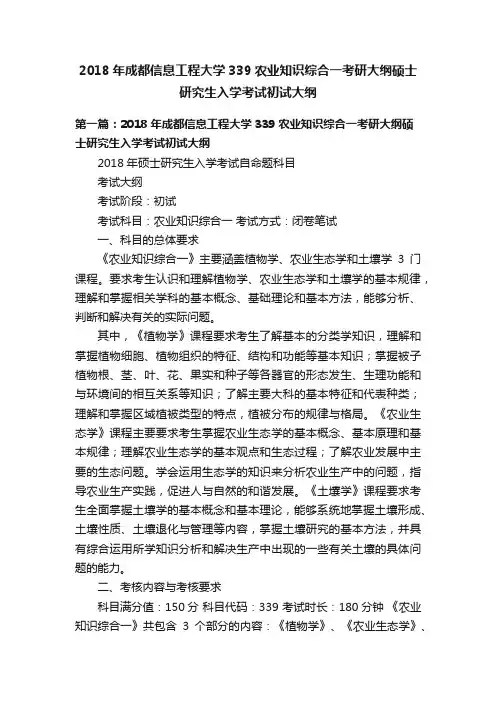 2018 年成都信息工程大学 339 农业知识综合一考研大纲硕士研究生入学考试初试大纲

第一篇：2018 年成都信息工程大学 339 农业知识综合一考研大纲硕士研究生入学考试初试大纲

2018 年硕士研究生入学考试自命题科目

考试大纲

考试阶段：初试

考试科目：农业知识综合一 考试方式：闭卷笔试

一、科目的总体要求

《农业知识综合一》主要涵盖植物学、农业生态学和土壤学 3 门课程。要求考生认识和理解植物学、农业生态学和土壤学的基本规律，理解和掌握相关学科的基本概念、基础理论和基本方法，能够分析、判断和解决有关的实际问题。

其中，《植物学》课程要求考生了解基本的分类学知识，理解和掌握植物细胞、植物组织的特征、结构和功能等基本知识；掌握被子植物根、茎、叶、花、果实和种子等各器官的形态发生、生理功能和与环境间的相互关系等知识；了解主要大科的基本特征和代表种类；理解和掌握区域植被类型的特点，植被分布的规律与格局。《农业生态学》课程主要要求考生掌握农业生态学的基本概念、基本原理和基本规律；理解农业生态学的基本观点和生态过程；了解农业发展中主要的生态问题。学会运用生态学的知识来分析农业生产中的问题，指导农业生产实践，促进人与自然的和谐发展。《土壤学》课程要求考生全面掌握土壤学的基本概念和基本理论，能够系统地掌握土壤形成、土壤性质、土壤退化与管理等内容，掌握土壤研究的基本方法，并具有综合运用所学知识分析和解决生产中出现的一些有关土壤的具体问题的能力。

二、考核内容与考核要求

科目满分值：150 分 科目代码：339 考试时长：180 分钟 《农业知识综合一》共包含 3 个部分的内容：《植物学》、《农业生态学》、